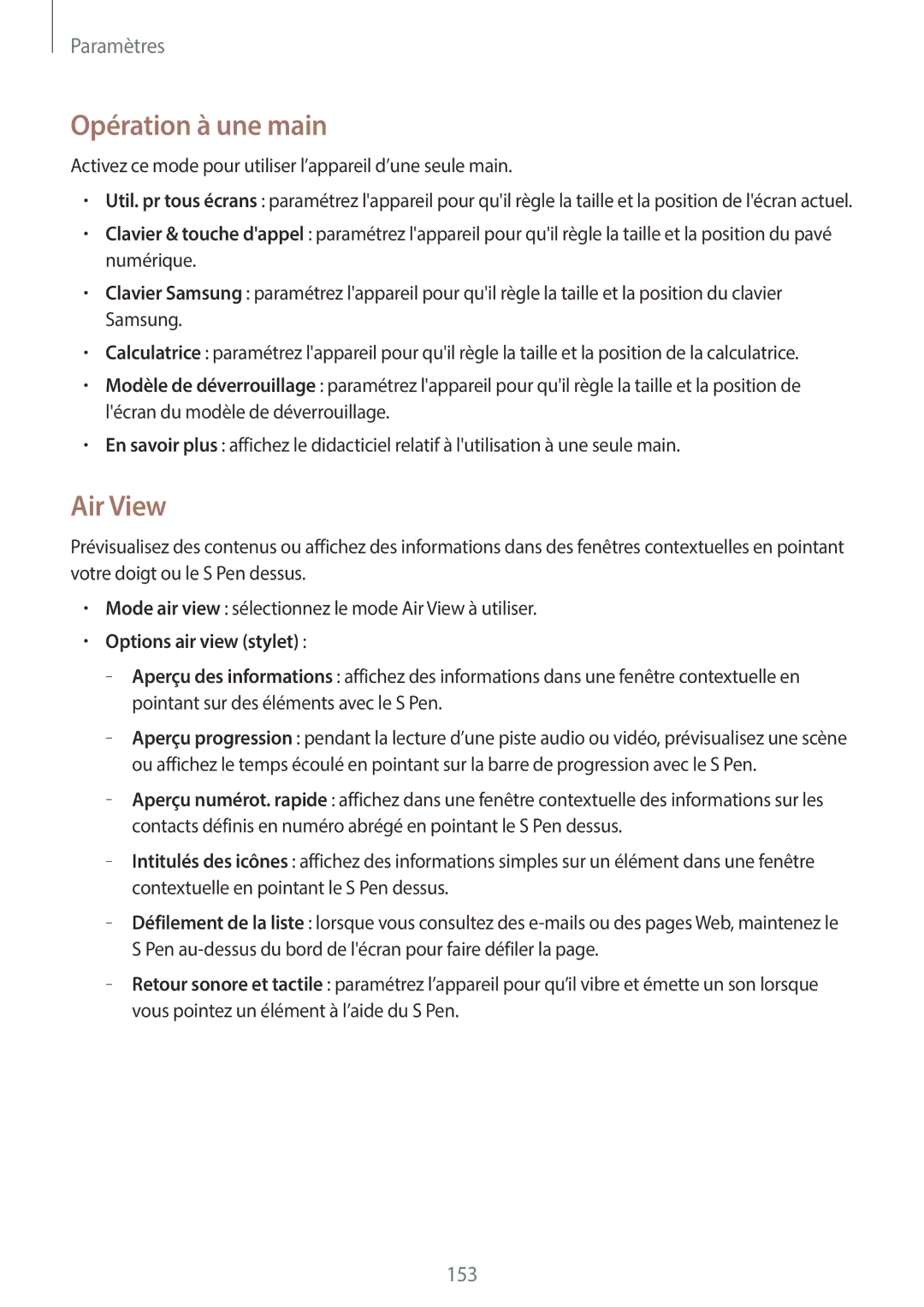 Paramètres

Opération à une main

Activez ce mode pour utiliser l’appareil d’une seule main.

• Util. pr tous écrans : paramétrez l'appareil pour qu'il règle la taille et la position de l'écran actuel.
• Clavier & touche d'appel : paramétrez l'appareil pour qu'il règle la taille et la position du pavé numérique.
• Clavier Samsung : paramétrez l'appareil pour qu'il règle la taille et la position du clavier Samsung.
• Calculatrice : paramétrez l'appareil pour qu'il règle la taille et la position de la calculatrice.
• Modèle de déverrouillage : paramétrez l'appareil pour qu'il règle la taille et la position de l'écran du modèle de déverrouillage.
• En savoir plus : affichez le didacticiel relatif à l'utilisation à une seule main.

Air View

Prévisualisez des contenus ou affichez des informations dans des fenêtres contextuelles en pointant votre doigt ou le S Pen dessus.

• Mode air view : sélectionnez le mode Air View à utiliser.
• Options air view (stylet) :
– Aperçu des informations : affichez des informations dans une fenêtre contextuelle en pointant sur des éléments avec le S Pen.
– Aperçu progression : pendant la lecture d’une piste audio ou vidéo, prévisualisez une scène ou affichez le temps écoulé en pointant sur la barre de progression avec le S Pen.
– Aperçu numérot. rapide : affichez dans une fenêtre contextuelle des informations sur les contacts définis en numéro abrégé en pointant le S Pen dessus.
– Intitulés des icônes : affichez des informations simples sur un élément dans une fenêtre contextuelle en pointant le S Pen dessus.
– Défilement de la liste : lorsque vous consultez des e-mails ou des pages Web, maintenez le S Pen au-dessus du bord de l'écran pour faire défiler la page.
– Retour sonore et tactile : paramétrez l’appareil pour qu’il vibre et émette un son lorsque vous pointez un élément à l’aide du S Pen.

153